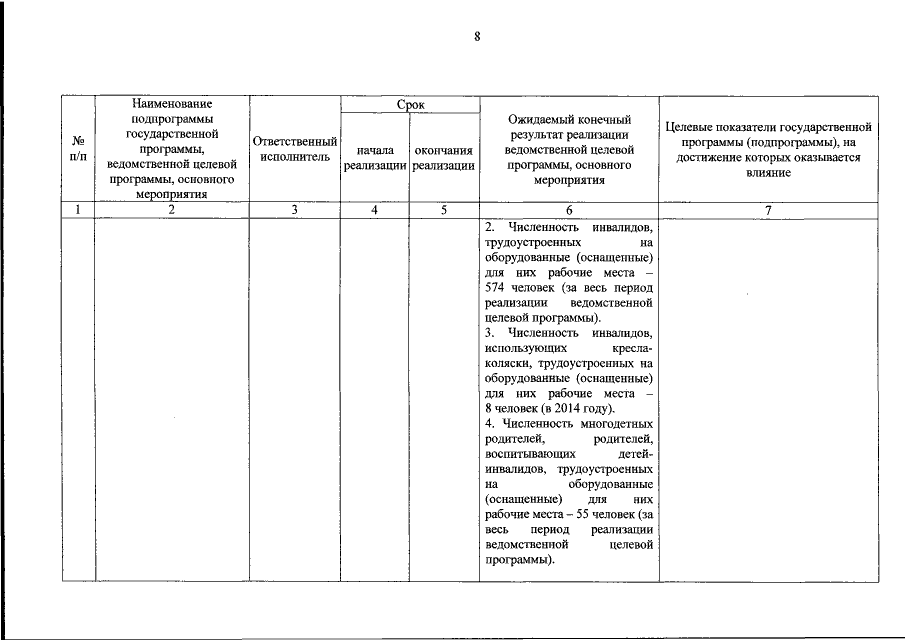 8

| № п/п | Наименование подпрограммы государственной программы, ведомственной целевой программы, основного мероприятия | Ответственный исполнитель | Срок начала реализации | Срок окончания реализации | Ожидаемый конечный результат реализации ведомственной целевой программы, основного мероприятия | Целевые показатели государственной программы (подпрограммы), на достижение которых оказывается влияние |
|---|---|---|---|---|---|---|
| 1 | 2 | 3 | 4 | 5 | 6 | 7 |
| | | | | | 2. Численность инвалидов, трудоустроенных на оборудованные (оснащенные) для них рабочие места – 574 человек (за весь период реализации ведомственной целевой программы). 3. Численность инвалидов, использующих кресла-коляски, трудоустроенных на оборудованные (оснащенные) для них рабочие места – 8 человек (в 2014 году). 4. Численность многодетных родителей, родителей, воспитывающих детей-инвалидов, трудоустроенных на оборудованные (оснащенные) для них рабочие места – 55 человек (за весь период реализации ведомственной целевой программы). | |